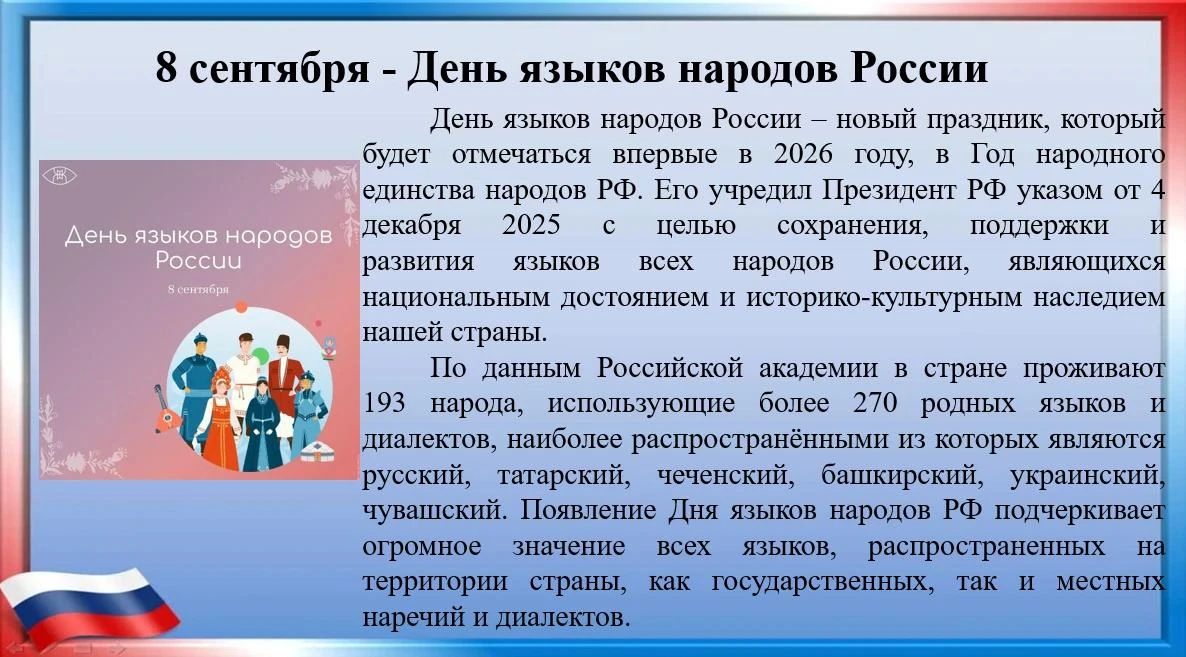 8 сентября - День языков народов России

День языков народов России
8 сентября

День языков народов России – новый праздник, который будет отмечаться впервые в 2026 году, в Год народного единства народов РФ. Его учредил Президент РФ указом от 4 декабря 2025 с целью сохранения, поддержки и развития языков всех народов России, являющихся национальным достоянием и историко-культурным наследием нашей страны.

По данным Российской академии в стране проживают 193 народа, использующие более 270 родных языков и диалектов, наиболее распространёнными из которых являются русский, татарский, чеченский, башкирский, украинский, чувашский. Появление Дня языков народов РФ подчеркивает огромное значение всех языков, распространенных на территории страны, как государственных, так и местных наречий и диалектов.